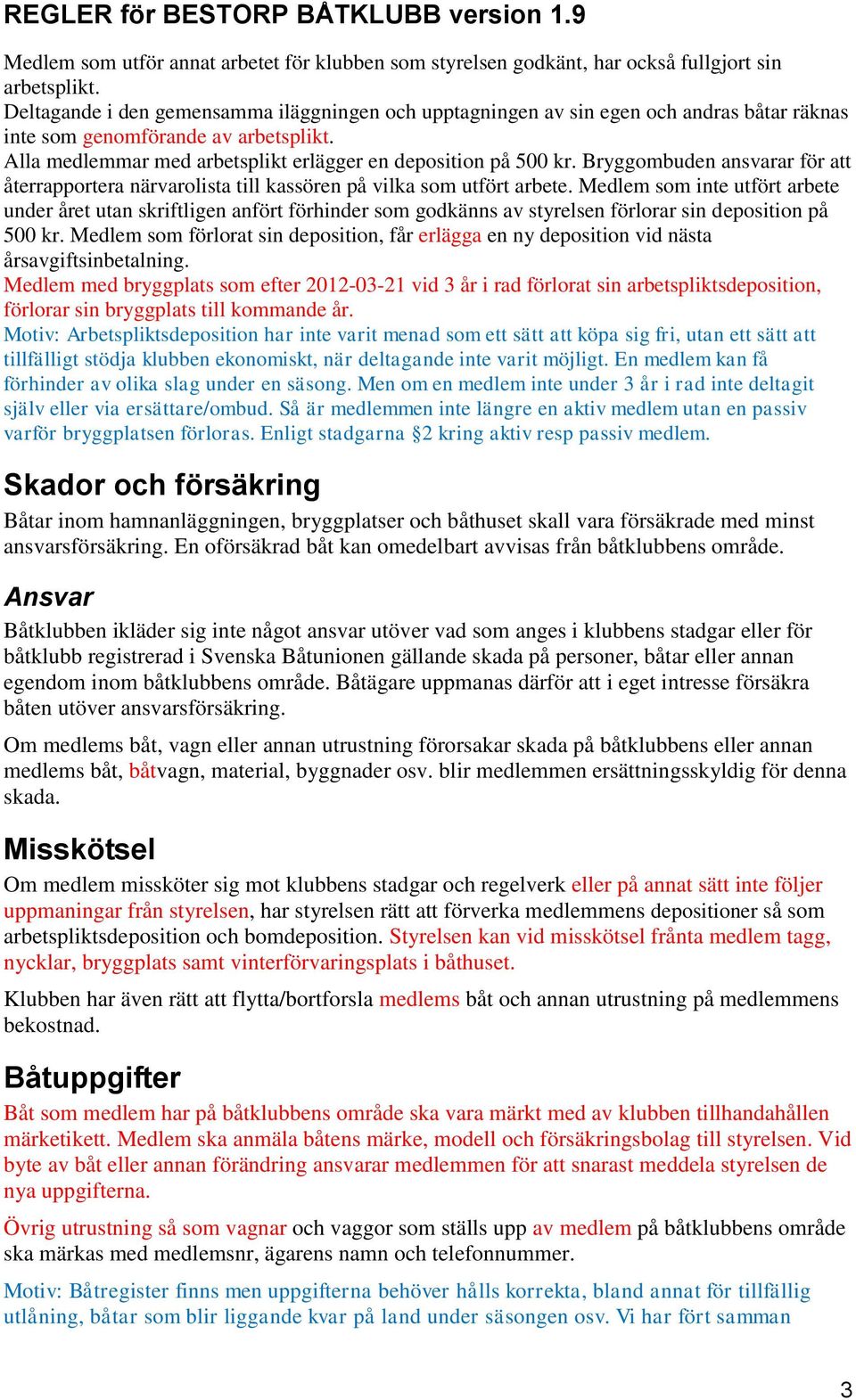 REGLER för BESTORP BÅTKLUBB version 1.9

Medlem som utför annat arbetet för klubben som styrelsen godkänt, har också fullgjort sin arbetsplikt.
Deltagande i den gemensamma iläggningen och upptagningen av sin egen och andras båtar räknas inte som genomförande av arbetsplikt.
Alla medlemmar med arbetsplikt erlägger en deposition på 500 kr. Bryggombuden ansvarar för att återrapportera närvarolista till kassören på vilka som utfört arbete. Medlem som inte utfört arbete under året utan skriftligen anfört förhinder som godkänns av styrelsen förlorar sin deposition på 500 kr. Medlem som förlorat sin deposition, får erlägga en ny deposition vid nästa årsavgiftsinbetalning.
Medlem med bryggplats som efter 2012-03-21 vid 3 år i rad förlorat sin arbetspliktsdeposition, förlorar sin bryggplats till kommande år.
Motiv: Arbetspliktsdeposition har inte varit menad som ett sätt att köpa sig fri, utan ett sätt att tillfälligt stödja klubben ekonomiskt, när deltagande inte varit möjligt. En medlem kan få förhinder av olika slag under en säsong. Men om en medlem inte under 3 år i rad inte deltagit själv eller via ersättare/ombud. Så är medlemmen inte längre en aktiv medlem utan en passiv varför bryggplatsen förloras. Enligt stadgarna §2 kring aktiv resp passiv medlem.

Skador och försäkring

Båtar inom hamnanläggningen, bryggplatser och båthuset skall vara försäkrade med minst ansvarsförsäkring. En oförsäkrad båt kan omedelbart avvisas från båtklubbens område.

Ansvar

Båtklubben ikläder sig inte något ansvar utöver vad som anges i klubbens stadgar eller för båtklubb registrerad i Svenska Båtunionen gällande skada på personer, båtar eller annan egendom inom båtklubbens område. Båtägare uppmanas därför att i eget intresse försäkra båten utöver ansvarsförsäkring.

Om medlems båt, vagn eller annan utrustning förorsakar skada på båtklubbens eller annan medlems båt, båtvagn, material, byggnader osv. blir medlemmen ersättningsskyldig för denna skada.

Misskötsel

Om medlem missköter sig mot klubbens stadgar och regelverk eller på annat sätt inte följer uppmaningar från styrelsen, har styrelsen rätt att förverka medlemmens depositioner så som arbetspliktsdeposition och bomdeposition. Styrelsen kan vid misskötsel frånta medlem tagg, nycklar, bryggplats samt vinterförvaringsplats i båthuset.

Klubben har även rätt att flytta/bortforsla medlems båt och annan utrustning på medlemmens bekostnad.

Båtuppgifter

Båt som medlem har på båtklubbens område ska vara märkt med av klubben tillhandahållen märketikett. Medlem ska anmäla båtens märke, modell och försäkringsbolag till styrelsen. Vid byte av båt eller annan förändring ansvarar medlemmen för att snarast meddela styrelsen de nya uppgifterna.

Övrig utrustning så som vagnar och vaggor som ställs upp av medlem på båtklubbens område ska märkas med medlemsnr, ägarens namn och telefonnummer.

Motiv: Båtregister finns men uppgifterna behöver hålls korrekta, bland annat för tillfällig utlåning, båtar som blir liggande kvar på land under säsongen osv. Vi har fört samman

3